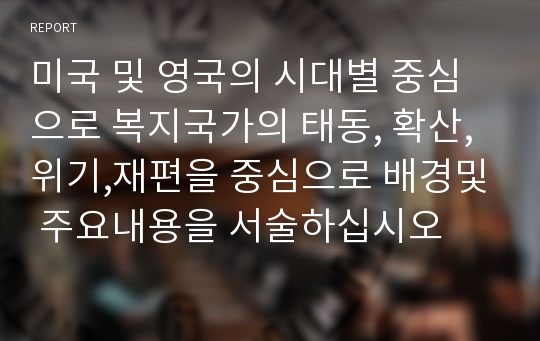 REPORT

미국 및 영국의 시대별 중심으로 복지국가의 태동, 확산, 위기,재편을 중심으로 배경및 주요내용을 서술하십시오